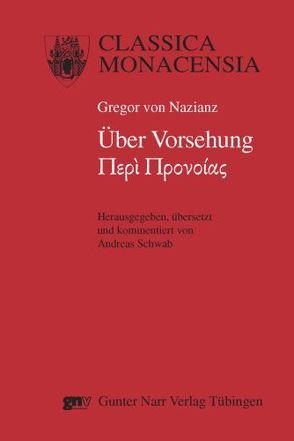 CLASSICA MONACENSIA

Gregor von Nazianz

Über Vorsehung
Περὶ Προνοίας

Herausgegeben, übersetzt und kommentiert von Andreas Schwab

gnv Gunter Narr Verlag Tübingen